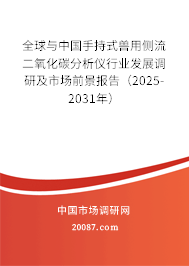 全球与中国手持式兽用侧流二氧化碳分析仪行业发展调研及市场前景报告（2025-2031年）

中国市场调研网

20087.com